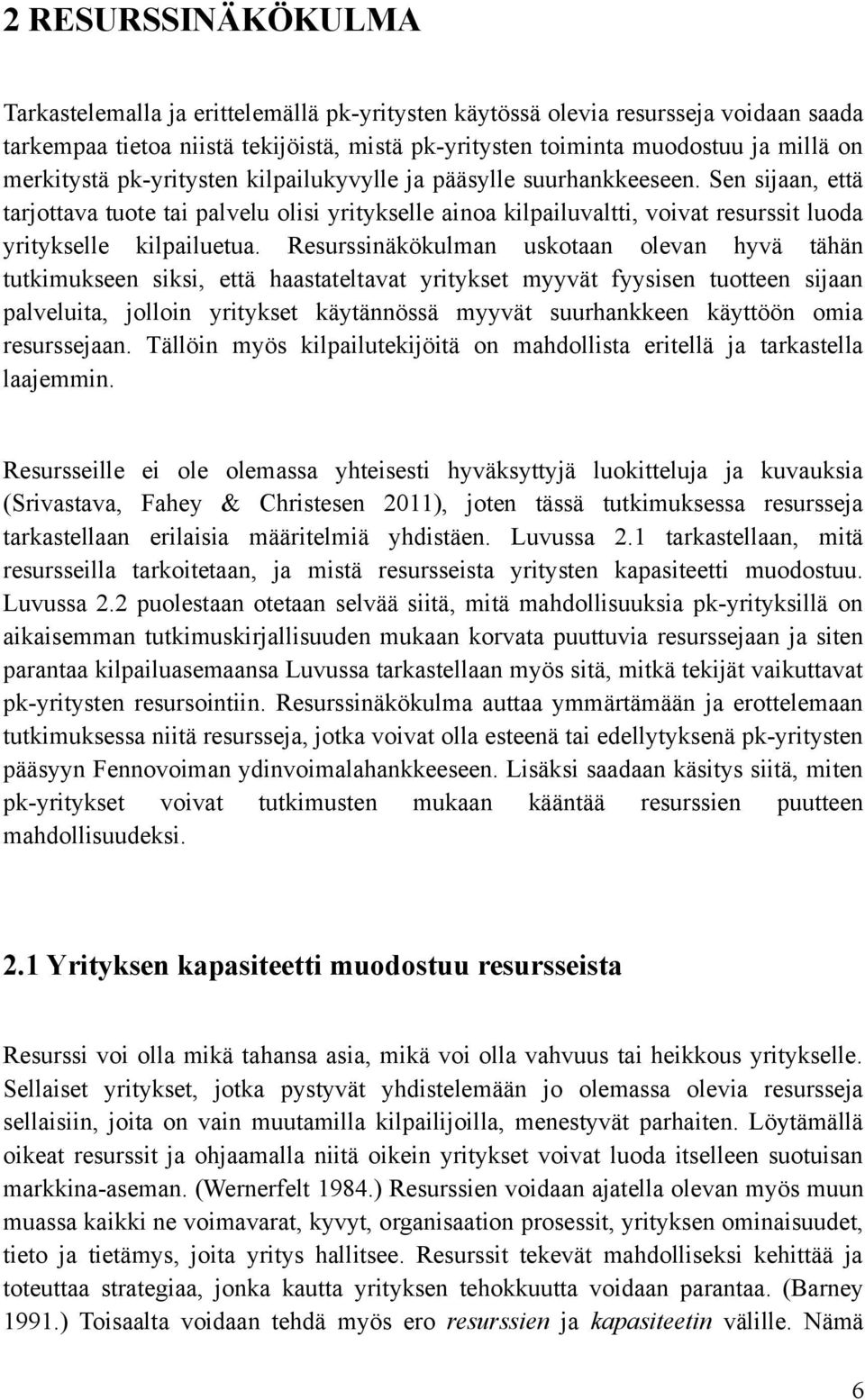 2 RESURSSINÄKÖKULMA

Tarkastelemalla ja erittelemällä pk-yritysten käytössä olevia resursseja voidaan saada tarkempaa tietoa niistä tekijöistä, mistä pk-yritysten toiminta muodostuu ja millä on merkitystä pk-yritysten kilpailukyvylle ja pääsylle suurhankkeeseen. Sen sijaan, että tarjottava tuote tai palvelu olisi yritykselle ainoa kilpailuvaltti, voivat resurssit luoda yritykselle kilpailuetua. Resurssinäkökulman uskotaan olevan hyvä tähän tutkimukseen siksi, että haastateltavat yritykset myyvät fyysisen tuotteen sijaan palveluita, jolloin yritykset käytännössä myyvät suurhankkeen käyttöön omia resurssejaan. Tällöin myös kilpailutekijöitä on mahdollista eritellä ja tarkastella laajemmin.

Resursseille ei ole olemassa yhteisesti hyväksyttyjä luokitteluja ja kuvauksia (Srivastava, Fahey & Christesen 2011), joten tässä tutkimuksessa resursseja tarkastellaan erilaisia määritelmiä yhdistäen. Luvussa 2.1 tarkastellaan, mitä resursseilla tarkoitetaan, ja mistä resursseista yritysten kapasiteetti muodostuu. Luvussa 2.2 puolestaan otetaan selvää siitä, mitä mahdollisuuksia pk-yrityksillä on aikaisemman tutkimuskirjallisuuden mukaan korvata puuttuvia resurssejaan ja siten parantaa kilpailuasemaansa Luvussa tarkastellaan myös sitä, mitkä tekijät vaikuttavat pk-yritysten resursointiin. Resurssinäkökulma auttaa ymmärtämään ja erottelemaan tutkimuksessa niitä resursseja, jotka voivat olla esteenä tai edellytyksenä pk-yritysten pääsyyn Fennovoiman ydinvoimalahankkeeseen. Lisäksi saadaan käsitys siitä, miten pk-yritykset voivat tutkimusten mukaan kääntää resurssien puutteen mahdollisuudeksi.

2.1 Yrityksen kapasiteetti muodostuu resursseista

Resurssi voi olla mikä tahansa asia, mikä voi olla vahvuus tai heikkous yritykselle. Sellaiset yritykset, jotka pystyvät yhdistelemään jo olemassa olevia resursseja sellaisiin, joita on vain muutamilla kilpailijoilla, menestyvät parhaiten. Löytämällä oikeat resurssit ja ohjaamalla niitä oikein yritykset voivat luoda itselleen suotuisan markkina-aseman. (Wernerfelt 1984.) Resurssien voidaan ajatella olevan myös muun muassa kaikki ne voimavarat, kyvyt, organisaation prosessit, yrityksen ominaisuudet, tieto ja tietämys, joita yritys hallitsee. Resurssit tekevät mahdolliseksi kehittää ja toteuttaa strategiaa, jonka kautta yrityksen tehokkuutta voidaan parantaa. (Barney 1991.) Toisaalta voidaan tehdä myös ero resurssien ja kapasiteetin välille. Nämä

6